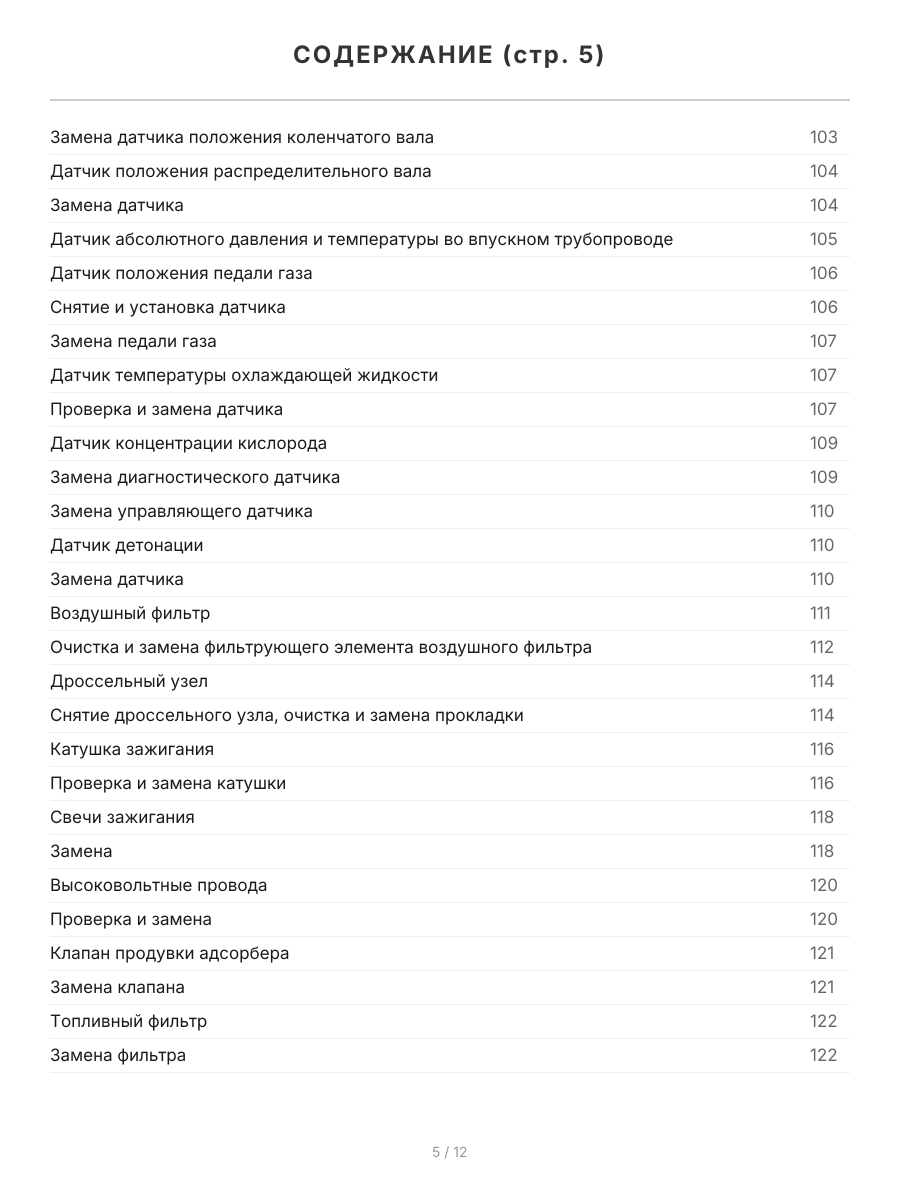 СОДЕРЖАНИЕ (стр. 5)

| | |
|---|---|
| Замена датчика положения коленчатого вала | 103 |
| Датчик положения распределительного вала | 104 |
| Замена датчика | 104 |
| Датчик абсолютного давления и температуры во впускном трубопроводе | 105 |
| Датчик положения педали газа | 106 |
| Снятие и установка датчика | 106 |
| Замена педали газа | 107 |
| Датчик температуры охлаждающей жидкости | 107 |
| Проверка и замена датчика | 107 |
| Датчик концентрации кислорода | 109 |
| Замена диагностического датчика | 109 |
| Замена управляющего датчика | 110 |
| Датчик детонации | 110 |
| Замена датчика | 110 |
| Воздушный фильтр | 111 |
| Очистка и замена фильтрующего элемента воздушного фильтра | 112 |
| Дроссельный узел | 114 |
| Снятие дроссельного узла, очистка и замена прокладки | 114 |
| Катушка зажигания | 116 |
| Проверка и замена катушки | 116 |
| Свечи зажигания | 118 |
| Замена | 118 |
| Высоковольтные провода | 120 |
| Проверка и замена | 120 |
| Клапан продувки адсорбера | 121 |
| Замена клапана | 121 |
| Топливный фильтр | 122 |
| Замена фильтра | 122 |

5 / 12